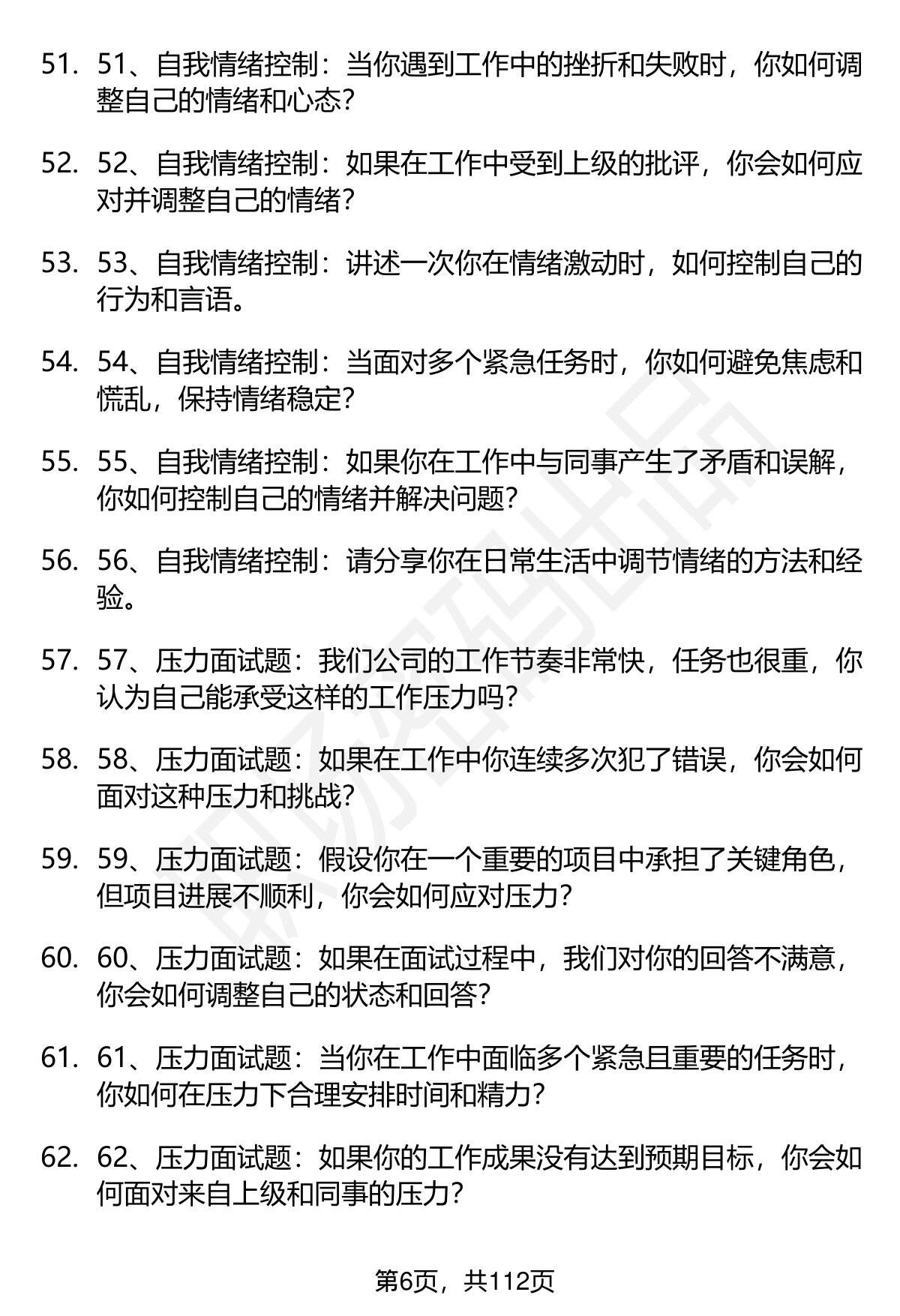 51. 51、自我情绪控制：当你遇到工作中的挫折和失败时，你如何调整自己的情绪和心态？

52. 52、自我情绪控制：如果在工作中受到上级的批评，你会如何应对并调整自己的情绪？

53. 53、自我情绪控制：讲述一次你在情绪激动时，如何控制自己的行为和言语。

54. 54、自我情绪控制：当面对多个紧急任务时，你如何避免焦虑和慌乱，保持情绪稳定？

55. 55、自我情绪控制：如果你在工作中与同事产生了矛盾和误解，你如何控制自己的情绪并解决问题？

56. 56、自我情绪控制：请分享你在日常生活中调节情绪的方法和经验。

57. 57、压力面试题：我们公司的工作节奏非常快，任务也很重，你认为自己能承受这样的工作压力吗？

58. 58、压力面试题：如果在工作中你连续多次犯了错误，你会如何面对这种压力和挑战？

59. 59、压力面试题：假设你在一个重要的项目中承担了关键角色，但项目进展不顺利，你会如何应对压力？

60. 60、压力面试题：如果在面试过程中，我们对你的回答不满意，你会如何调整自己的状态和回答？

61. 61、压力面试题：当你在工作中面临多个紧急且重要的任务时，你如何在压力下合理安排时间和精力？

62. 62、压力面试题：如果你的工作成果没有达到预期目标，你会如何面对来自上级和同事的压力？

第6页，共112页